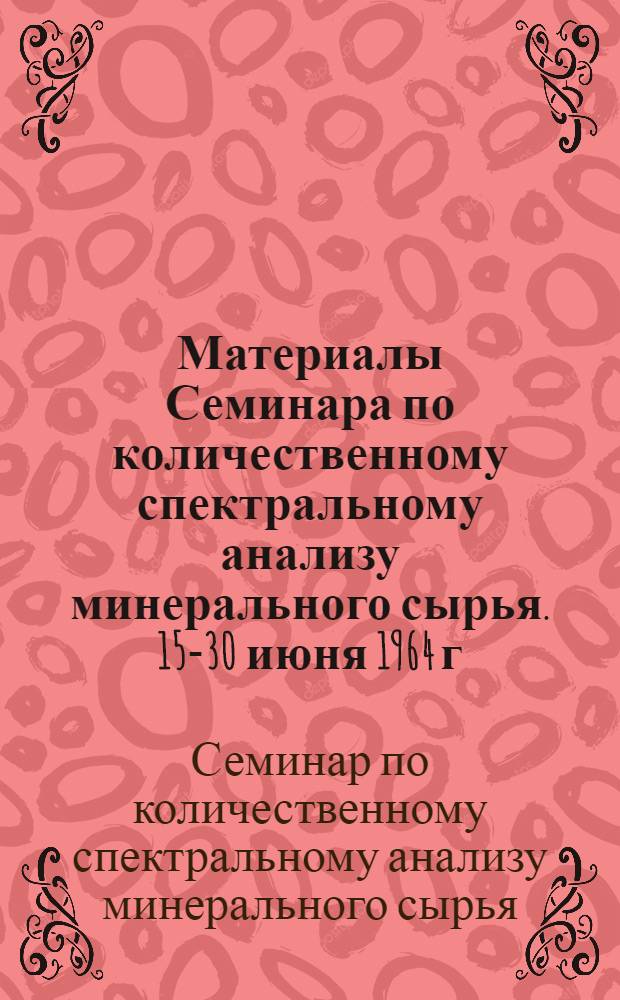 Материалы Семинара по количественному спектральному анализу минерального сырья. 15-30 июня 1964 г

Семинар по количественному спектральному анализу минерального сырья